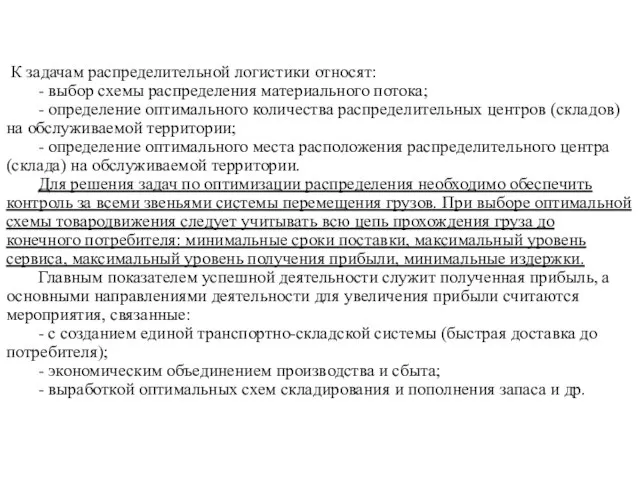 К задачам распределительной логистики относят:
- выбор схемы распределения материального потока;
- определение оптимального количества распределительных центров (складов) на обслуживаемой территории;
- определение оптимального места расположения распределительного центра (склада) на обслуживаемой территории.

Для решения задач по оптимизации распределения необходимо обеспечить контроль за всеми звеньями системы перемещения грузов. При выборе оптимальной схемы товародвижения следует учитывать всю цепь прохождения груза до конечного потребителя: минимальные сроки поставки, максимальный уровень сервиса, максимальный уровень получения прибыли, минимальные издержки.

Главным показателем успешной деятельности служит полученная прибыль, а основными направлениями деятельности для увеличения прибыли считаются мероприятия, связанные:
- с созданием единой транспортно-складской системы (быстрая доставка до потребителя);
- экономическим объединением производства и сбыта;
- выработкой оптимальных схем складирования и пополнения запаса и др.